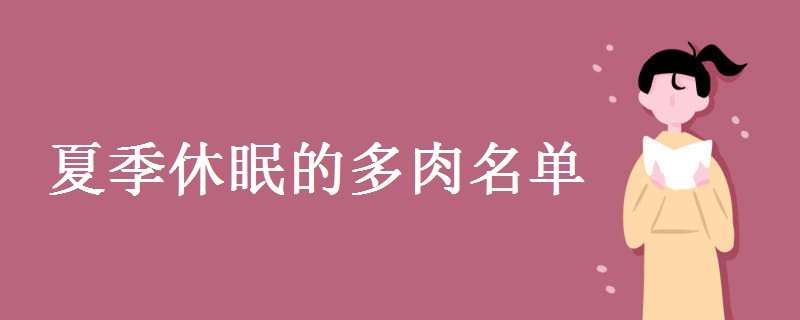 夏季休眠的多肉名单